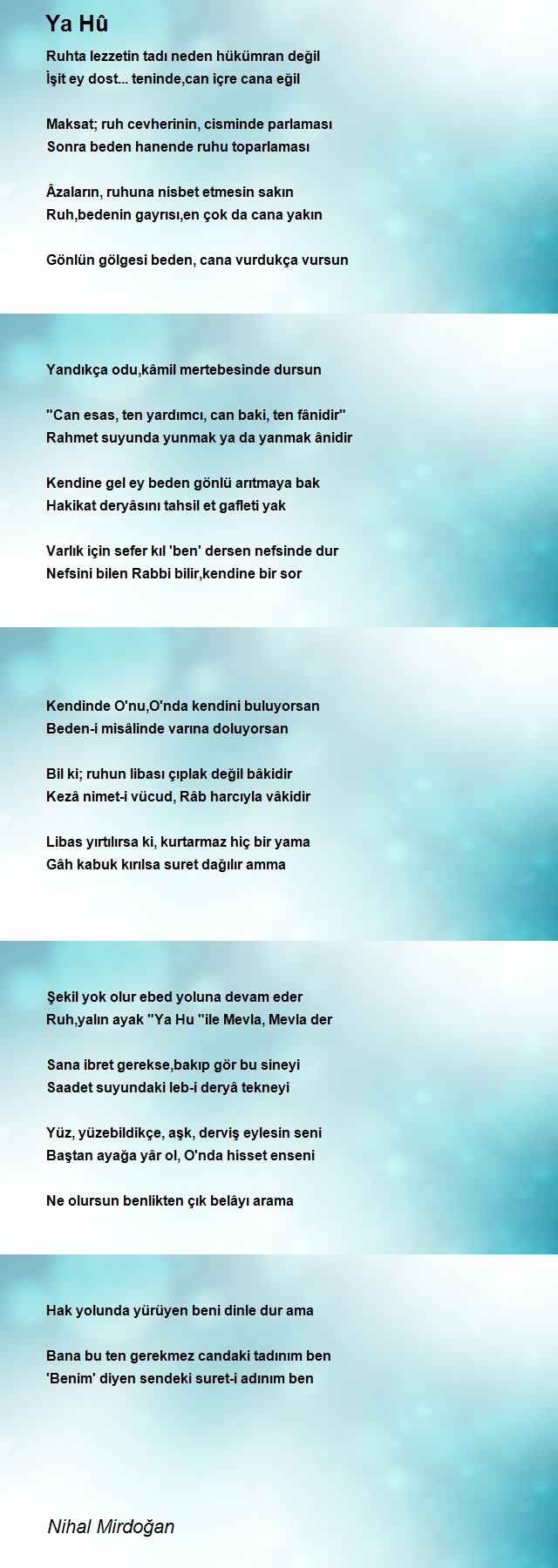 Ya Hû

Ruhta lezzetin tadı neden hükümran değil
İşit ey dost... teninde,can içre cana eğil

Maksat; ruh cevherinin, cisminde parlaması
Sonra beden hanende ruhu toparlaması

Âzaların, ruhuna nisbet etmesin sakın
Ruh,bedenin gayrısı,en çok da cana yakın

Gönlün gölgesi beden, cana vurdukça vursun

Yandıkça odu,kâmil mertebesinde dursun

"Can esas, ten yardımcı, can baki, ten fânidir"
Rahmet suyunda yunmak ya da yanmak ânidir

Kendine gel ey beden gönlü arıtmaya bak
Hakikat deryâsını tahsil et gafleti yak

Varlık için sefer kıl 'ben' dersen nefsinde dur
Nefsini bilen Rabbi bilir,kendine bir sor

Kendinde O'nu,O'nda kendini buluyorsan
Beden-i misâlinde varına doluyorsan

Bil ki; ruhun libası çıplak değil bâkidir
Kezâ nimet-i vücud, Râb harcıyla vâkidir

Libas yırtılırsa ki, kurtarmaz hiç bir yama
Gâh kabuk kırılsa suret dağılır amma

Şekil yok olur ebed yoluna devam eder
Ruh,yalın ayak "Ya Hu "ile Mevla, Mevla der

Sana ibret gerekse,bakıp gör bu sineyi
Saadet suyundaki leb-i deryâ tekneyi

Yüz, yüzebildikçe, aşk, derviş eylesin seni
Baştan ayağa yâr ol, O'nda hisset enseni

Ne olursun benlikten çık belâyı arama

Hak yolunda yürüyen beni dinle dur ama

Bana bu ten gerekmez candaki tadınım ben
'Benim' diyen sendeki suret-i adınım ben

Nihal Mirdoğan